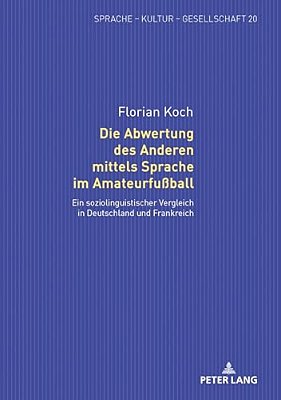 SPRACHE – KULTUR – GESELLSCHAFT 20

Florian Koch

Die Abwertung des Anderen mittels Sprache im Amateurfußball

Ein soziolinguistischer Vergleich in Deutschland und Frankreich

PETER LANG